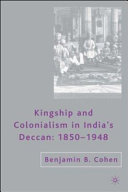 Kingship and Colonialism in India's Deccan: 1850–1948

Benjamin B. Cohen